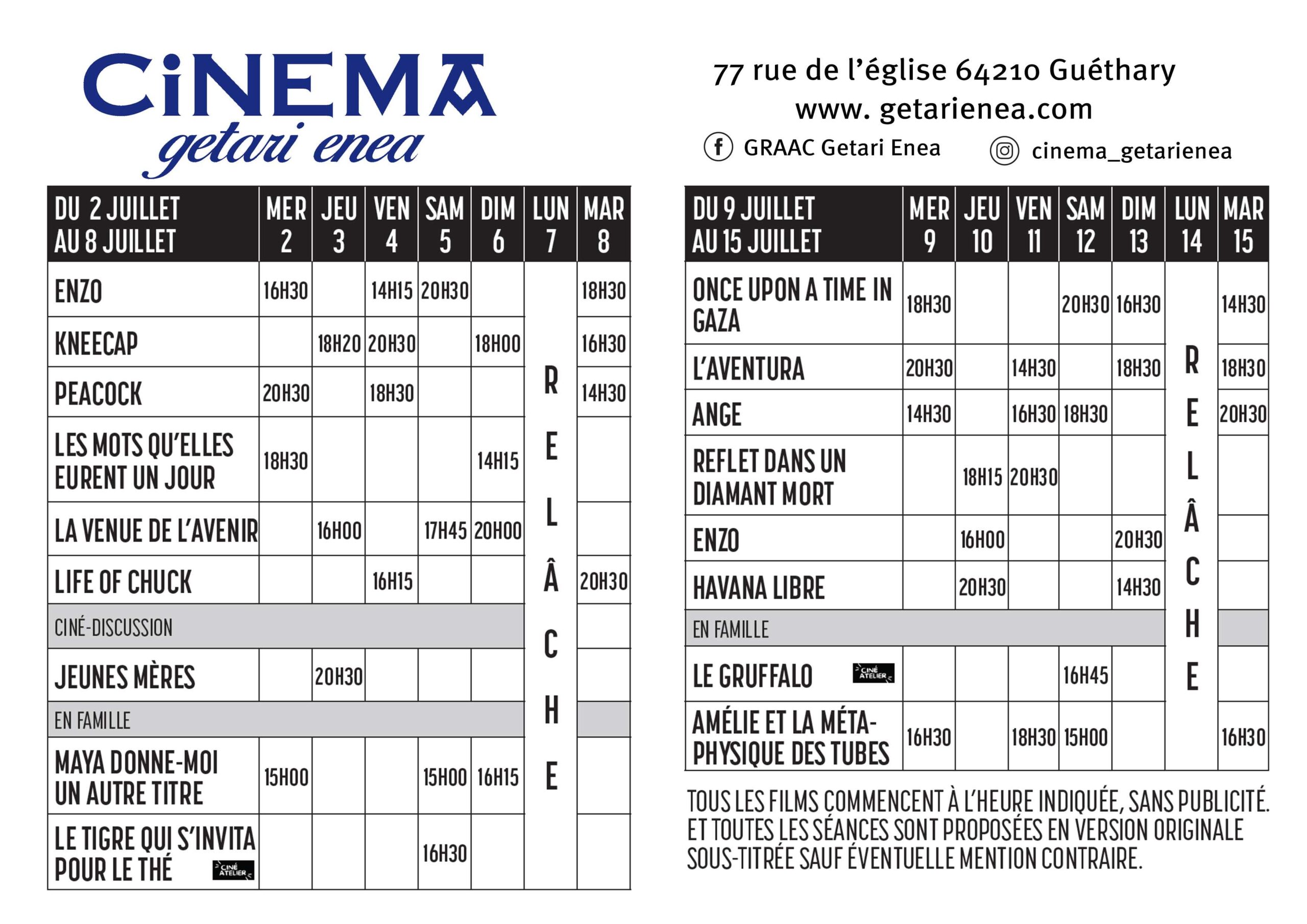 CiNEMA
getari enea

77 rue de l'église 64210 Guéthary
www. getarienea.com
GRAAC Getari Enea
cinema_getarienea

| DU 2 JUILLET AU 8 JUILLET | MER 2 | JEU 3 | VEN 4 | SAM 5 | DIM 6 | LUN 7 | MAR 8 |
|---|---|---|---|---|---|---|---|
| ENZO | 16H30 | | 14H15 | 20H30 | | RELÂCHE | 18H30 |
| KNEECAP | | 18H20 | 20H30 | | 18H00 | | 16H30 |
| PEACOCK | 20H30 | | 18H30 | | | | 14H30 |
| LES MOTS QU'ELLES EURENT UN JOUR | 18H30 | | | | 14H15 | | |
| LA VENUE DE L'AVENIR | | 16H00 | | 17H45 | 20H00 | | |
| LIFE OF CHUCK | | | 16H15 | | | | 20H30 |
| CINÉ-DISCUSSION | | | | | | | |
| JEUNES MÈRES | | 20H30 | | | | | |
| EN FAMILLE | | | | | | | |
| MAYA DONNE-MOI UN AUTRE TITRE | 15H00 | | | 15H00 | 16H15 | | |
| LE TIGRE QUI S'INVITA POUR LE THÉ CINÉ ATELIER | | | | 16H30 | | | |

| DU 9 JUILLET AU 15 JUILLET | MER 9 | JEU 10 | VEN 11 | SAM 12 | DIM 13 | LUN 14 | MAR 15 |
|---|---|---|---|---|---|---|---|
| ONCE UPON A TIME IN GAZA | 18H30 | | | 20H30 | 16H30 | RELÂCHE | 14H30 |
| L'AVENTURA | 20H30 | | 14H30 | | 18H30 | | 18H30 |
| ANGE | 14H30 | | 16H30 | 18H30 | | | 20H30 |
| REFLET DANS UN DIAMANT MORT | | 18H15 | 20H30 | | | | |
| ENZO | | 16H00 | | | 20H30 | | |
| HAVANA LIBRE | | 20H30 | | | 14H30 | | |
| EN FAMILLE | | | | | | | |
| LE GRUFFALO CINÉ ATELIER | | | | 16H45 | | | |
| AMÉLIE ET LA MÉTAPHYSIQUE DES TUBES | 16H30 | | 18H30 | 15H00 | | | 16H30 |

TOUS LES FILMS COMMENCENT À L'HEURE INDIQUÉE, SANS PUBLICITÉ. ET TOUTES LES SÉANCES SONT PROPOSÉES EN VERSION ORIGINALE SOUS-TITRÉE SAUF ÉVENTUELLE MENTION CONTRAIRE.